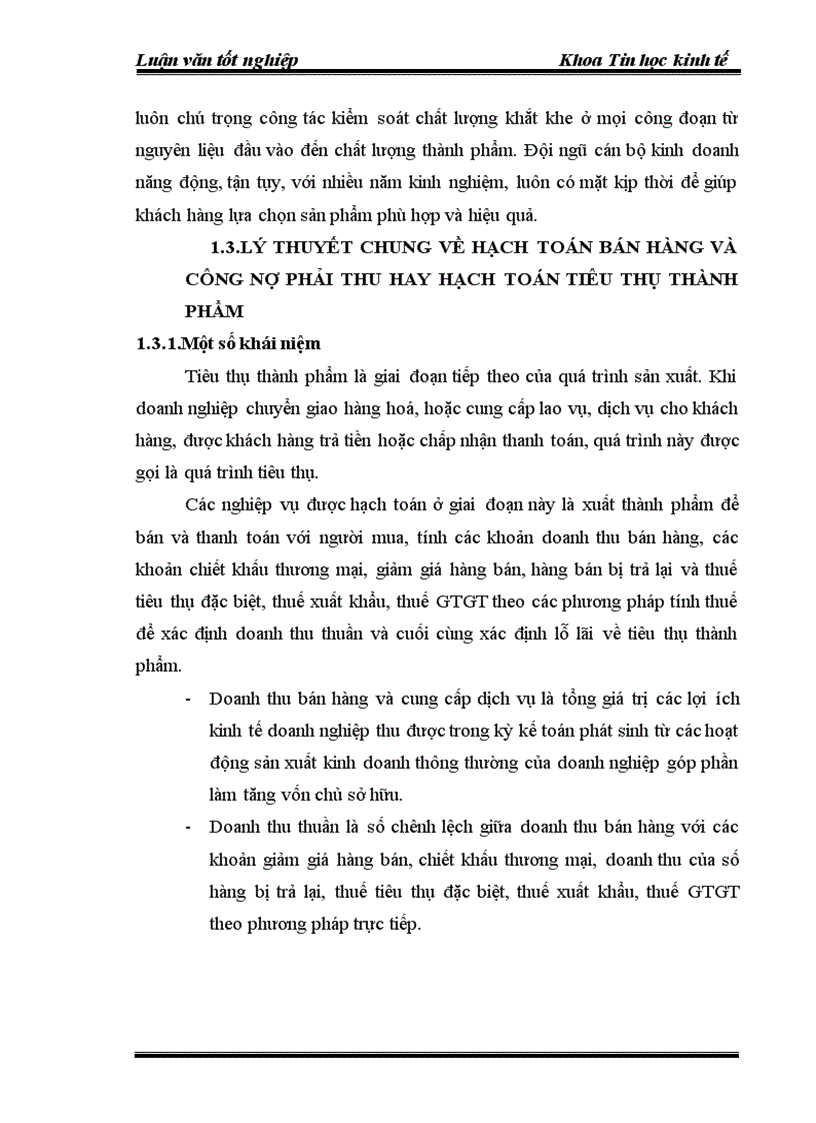 Luận văn tốt nghiệp Khoa Tin học kinh tế

luôn chú trọng công tác kiểm soát chất lượng khắt khe ở mọi công đoạn từ nguyên liệu đầu vào đến chất lượng thành phẩm. Đội ngũ cán bộ kinh doanh năng động, tận tụy, với nhiều năm kinh nghiệm, luôn có mặt kịp thời để giúp khách hàng lựa chọn sản phẩm phù hợp và hiệu quả.

1.3.LÝ THUYẾT CHUNG VỀ HẠCH TOÁN BÁN HÀNG VÀ CÔNG NỢ PHẢI THU HAY HẠCH TOÁN TIÊU THỤ THÀNH PHẨM

1.3.1.Một số khái niệm

Tiêu thụ thành phẩm là giai đoạn tiếp theo của quá trình sản xuất. Khi doanh nghiệp chuyển giao hàng hoá, hoặc cung cấp lao vụ, dịch vụ cho khách hàng, được khách hàng trả tiền hoặc chấp nhận thanh toán, quá trình này được gọi là quá trình tiêu thụ.

Các nghiệp vụ được hạch toán ở giai đoạn này là xuất thành phẩm để bán và thanh toán với người mua, tính các khoản doanh thu bán hàng, các khoản chiết khấu thương mại, giảm giá hàng bán, hàng bán bị trả lại và thuế tiêu thụ đặc biệt, thuế xuất khẩu, thuế GTGT theo các phương pháp tính thuế để xác định doanh thu thuần và cuối cùng xác định lỗ lãi về tiêu thụ thành phẩm.

- Doanh thu bán hàng và cung cấp dịch vụ là tổng giá trị các lợi ích kinh tế doanh nghiệp thu được trong kỳ kế toán phát sinh từ các hoạt động sản xuất kinh doanh thông thường của doanh nghiệp góp phần làm tăng vốn chủ sở hữu.

- Doanh thu thuần là số chênh lệch giữa doanh thu bán hàng với các khoản giảm giá hàng bán, chiết khấu thương mại, doanh thu của số hàng bị trả lại, thuế tiêu thụ đặc biệt, thuế xuất khẩu, thuế GTGT theo phương pháp trực tiếp.